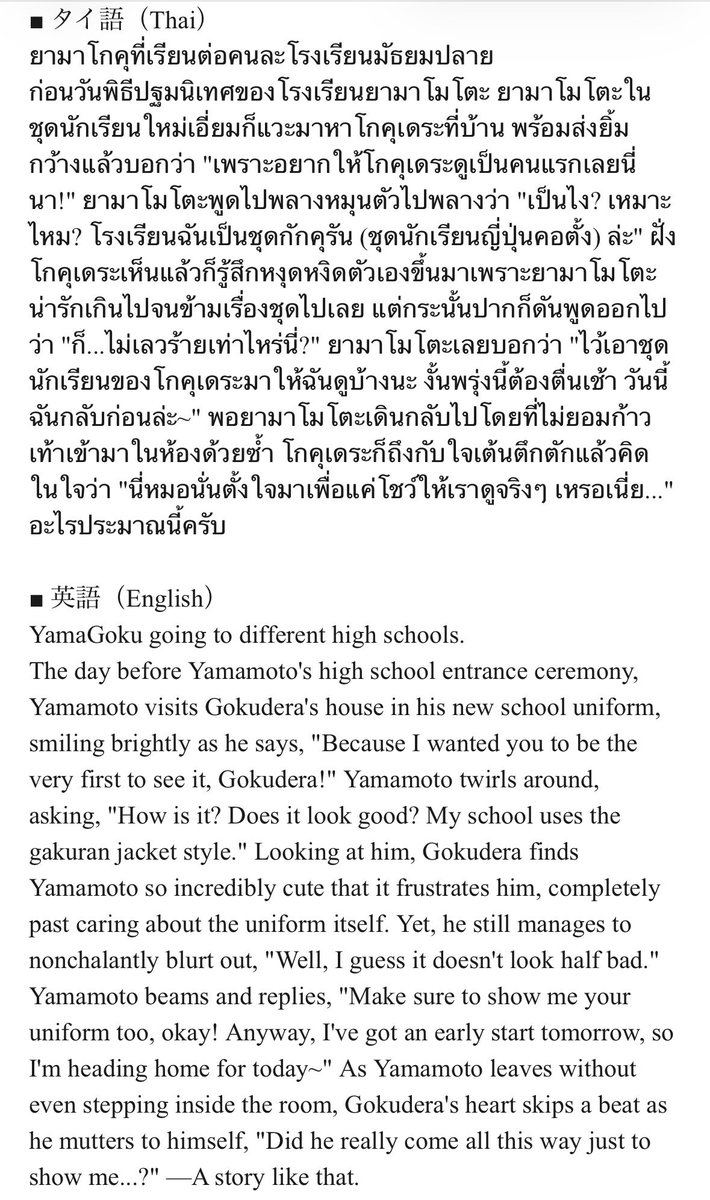 ■ タイ語（Thai）
ยามาโกคุที่เรียนต่อคนละโรงเรียนมัธยมปลาย ก่อนวันพิธีปฐมนิเทศของโรงเรียนยามาโมโตะ ยามาโมโตะในชุดนักเรียนใหม่เอี่ยมก็แวะมาหาโกคุเดระที่บ้าน พร้อมส่งยิ้มกว้างแล้วบอกว่า "เพราะอยากให้โกคุเดระดูเป็นคนแรกเลยนี่นา!" ยามาโมโตะพูดไปพลางหมุนตัวไปพลางว่า "เป็นไง? เหมาะไหม? โรงเรียนฉันเป็นชุดกักคุรัน (ชุดนักเรียนญี่ปุ่นคอตั้ง) ล่ะ" ฝั่งโกคุเดระเห็นแล้วก็รู้สึกหงุดหงิดตัวเองขึ้นมาเพราะยามาโมโตะน่ารักเกินไปจนข้ามเรื่องชุดไปเลย แต่กระนั้นปากก็ดันพูดออกไปว่า "ก็...ไม่เลวร้ายเท่าไหร่นี่?" ยามาโมโตะเลยบอกว่า "ไว้เอาชุดนักเรียนของโกคุเดระมาให้ฉันดูบ้างนะ งั้นพรุ่งนี้ต้องตื่นเช้า วันนี้ฉันกลับก่อนล่ะ~" พอยามาโมโตะเดินกลับไปโดยที่ไม่ยอมก้าวเท้าเข้ามาในห้องด้วยซ้ำ โกคุเดระก็ถึงกับใจเต้นตึกตักแล้วคิดในใจว่า "นี่หมอนั่นตั้งใจมาเพื่อแค่โชว์ให้เราดูจริงๆ เหรอเนี่ย..." อะไรประมาณนี้ครับ

■ 英語（English）
YamaGoku going to different high schools.
The day before Yamamoto's high school entrance ceremony, Yamamoto visits Gokudera's house in his new school uniform, smiling brightly as he says, "Because I wanted you to be the very first to see it, Gokudera!" Yamamoto twirls around, asking, "How is it? Does it look good? My school uses the gakuran jacket style." Looking at him, Gokudera finds Yamamoto so incredibly cute that it frustrates him, completely past caring about the uniform itself. Yet, he still manages to nonchalantly blurt out, "Well, I guess it doesn't look half bad." Yamamoto beams and replies, "Make sure to show me your uniform too, okay! Anyway, I've got an early start tomorrow, so I'm heading home for today~" As Yamamoto leaves without even stepping inside the room, Gokudera's heart skips a beat as he mutters to himself, "Did he really come all this way just to show me...?" —A story like that.